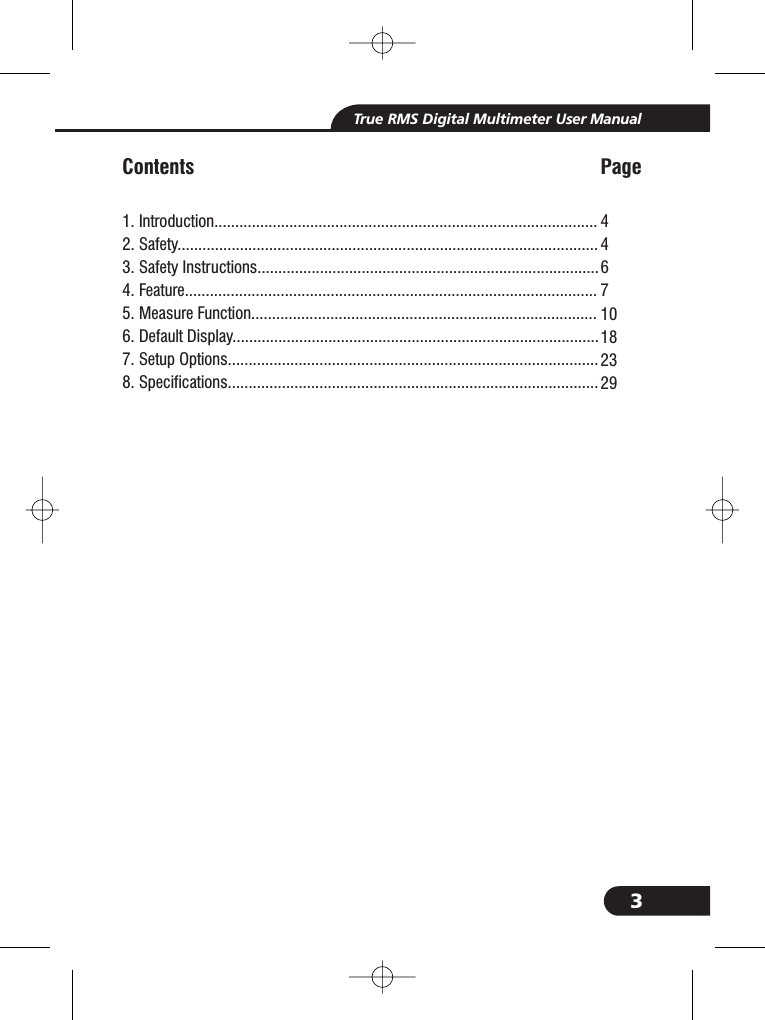 True RMS Digital Multimeter User Manual

Contents Page

1. Introduction 4
2. Safety 4
3. Safety Instructions 6
4. Feature 7
5. Measure Function 10
6. Default Display 18
7. Setup Options 23
8. Specifications 29

3